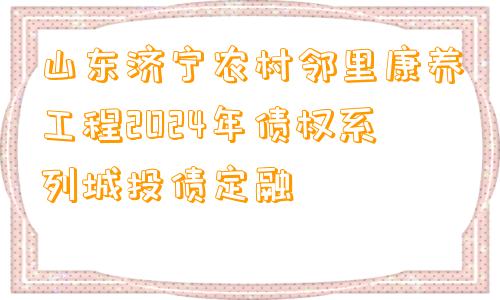 山东济宁农村邻里康养工程2024年债权系列城投债定融